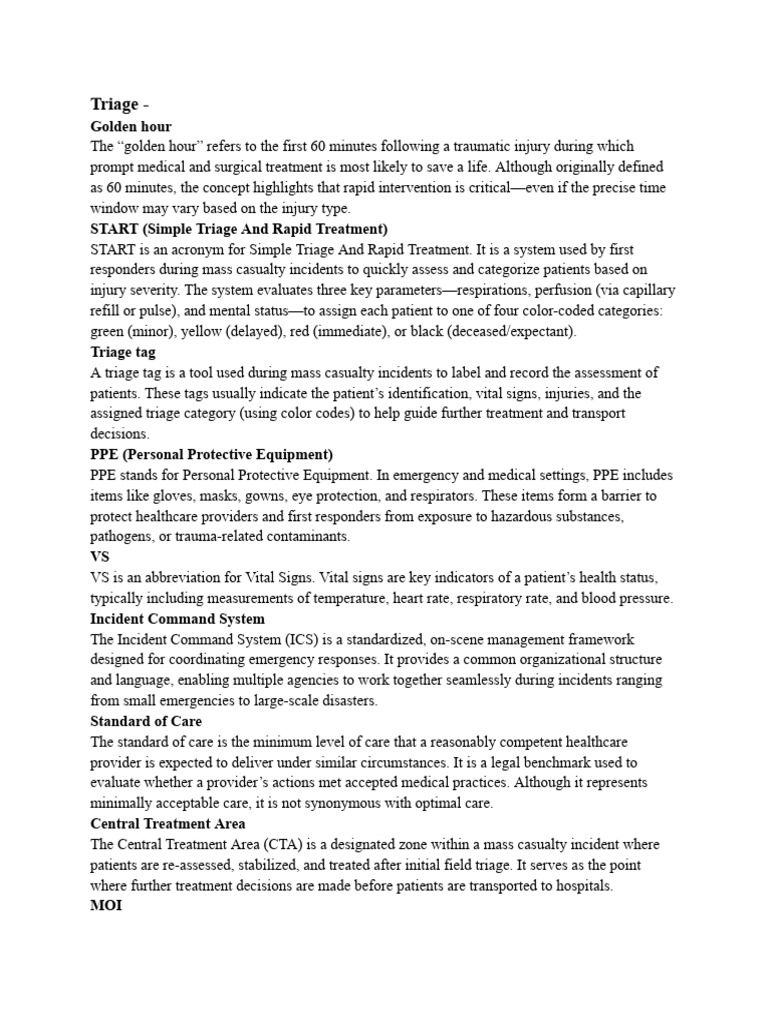 Triage -
Golden hour
The "golden hour" refers to the first 60 minutes following a traumatic injury during which prompt medical and surgical treatment is most likely to save a life. Although originally defined as 60 minutes, the concept highlights that rapid intervention is critical—even if the precise time window may vary based on the injury type.
START (Simple Triage And Rapid Treatment)
START is an acronym for Simple Triage And Rapid Treatment. It is a system used by first responders during mass casualty incidents to quickly assess and categorize patients based on injury severity. The system evaluates three key parameters—respirations, perfusion (via capillary refill or pulse), and mental status—to assign each patient to one of four color-coded categories: green (minor), yellow (delayed), red (immediate), or black (deceased/expectant).
Triage tag
A triage tag is a tool used during mass casualty incidents to label and record the assessment of patients. These tags usually indicate the patient's identification, vital signs, injuries, and the assigned triage category (using color codes) to help guide further treatment and transport decisions.
PPE (Personal Protective Equipment)
PPE stands for Personal Protective Equipment. In emergency and medical settings, PPE includes items like gloves, masks, gowns, eye protection, and respirators. These items form a barrier to protect healthcare providers and first responders from exposure to hazardous substances, pathogens, or trauma-related contaminants.
VS
VS is an abbreviation for Vital Signs. Vital signs are key indicators of a patient's health status, typically including measurements of temperature, heart rate, respiratory rate, and blood pressure.
Incident Command System
The Incident Command System (ICS) is a standardized, on-scene management framework designed for coordinating emergency responses. It provides a common organizational structure and language, enabling multiple agencies to work together seamlessly during incidents ranging from small emergencies to large-scale disasters.
Standard of Care
The standard of care is the minimum level of care that a reasonably competent healthcare provider is expected to deliver under similar circumstances. It is a legal benchmark used to evaluate whether a provider's actions met accepted medical practices. Although it represents minimally acceptable care, it is not synonymous with optimal care.
Central Treatment Area
The Central Treatment Area (CTA) is a designated zone within a mass casualty incident where patients are re-assessed, stabilized, and treated after initial field triage. It serves as the point where further treatment decisions are made before patients are transported to hospitals.
MOI